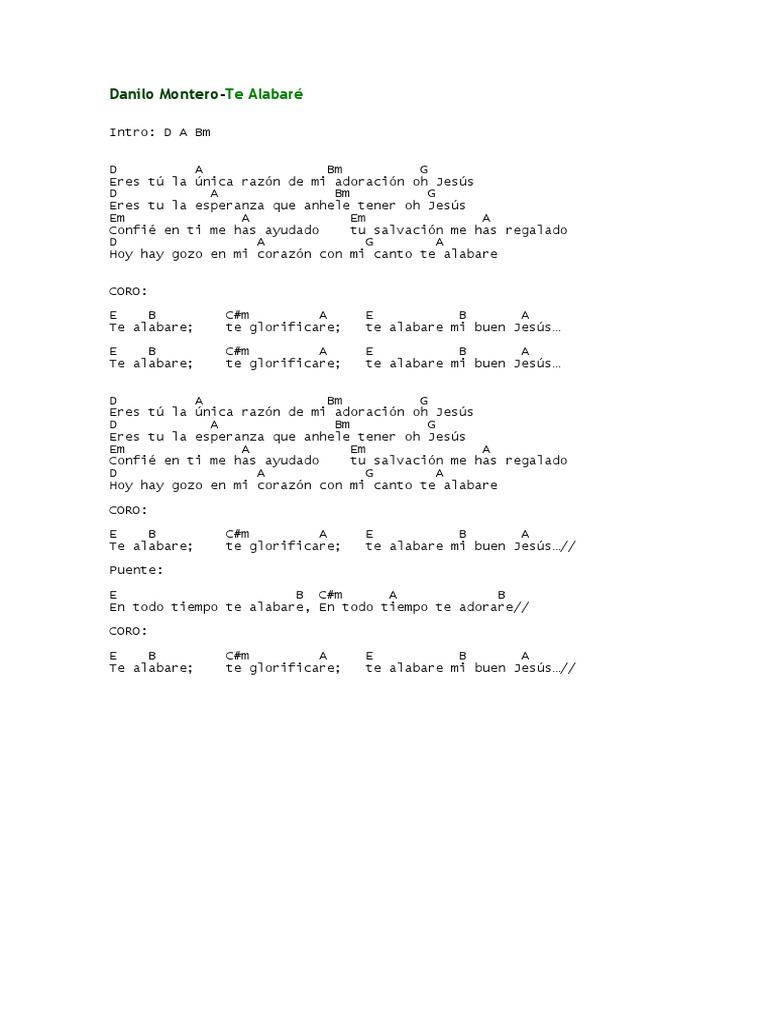 Danilo Montero-Te Alabaré

Intro: D A Bm

D A Bm G
Eres tú la única razón de mi adoración oh Jesús
D A Bm G
Eres tu la esperanza que anhele tener oh Jesús
Em A Em A
Confié en ti me has ayudado tu salvación me has regalado
D A G A
Hoy hay gozo en mi corazón con mi canto te alabare

CORO:

E B C#m A E B A
Te alabare; te glorificare; te alabare mi buen Jesús…

E B C#m A E B A
Te alabare; te glorificare; te alabare mi buen Jesús…

D A Bm G
Eres tú la única razón de mi adoración oh Jesús
D A Bm G
Eres tu la esperanza que anhele tener oh Jesús
Em A Em A
Confié en ti me has ayudado tu salvación me has regalado
D A G A
Hoy hay gozo en mi corazón con mi canto te alabare

CORO:

E B C#m A E B A
Te alabare; te glorificare; te alabare mi buen Jesús…//

Puente:

E B C#m A B
En todo tiempo te alabare, En todo tiempo te adorare//

CORO:

E B C#m A E B A
Te alabare; te glorificare; te alabare mi buen Jesús…//